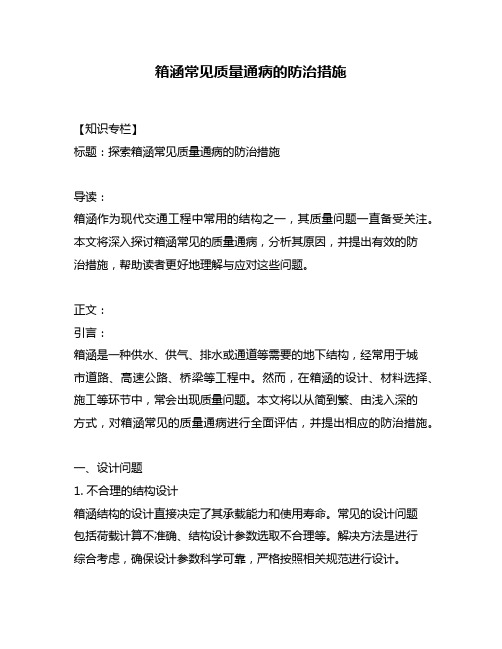 箱涵常见质量通病的防治措施

【知识专栏】
标题：探索箱涵常见质量通病的防治措施

导读：
箱涵作为现代交通工程中常用的结构之一，其质量问题一直备受关注。本文将深入探讨箱涵常见的质量通病，分析其原因，并提出有效的防治措施，帮助读者更好地理解与应对这些问题。

正文：
引言：
箱涵是一种供水、供气、排水或通道等需要的地下结构，经常用于城市道路、高速公路、桥梁等工程中。然而，在箱涵的设计、材料选择、施工等环节中，常会出现质量问题。本文将以从简到繁、由浅入深的方式，对箱涵常见的质量通病进行全面评估，并提出相应的防治措施。

一、设计问题
1. 不合理的结构设计
箱涵结构的设计直接决定了其承载能力和使用寿命。常见的设计问题包括荷载计算不准确、结构设计参数选取不合理等。解决方法是进行综合考虑，确保设计参数科学可靠，严格按照相关规范进行设计。